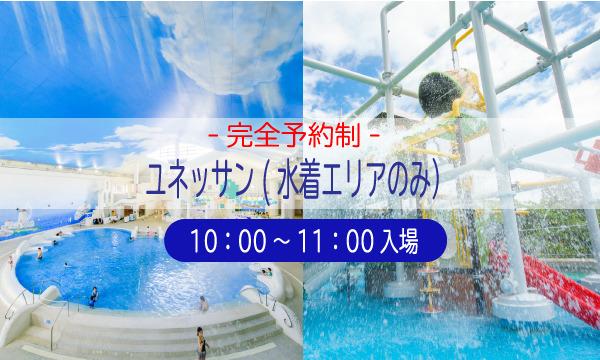 - 完全予約制 -

ユネッサン(水着エリアのみ)

10：00～11：00入場